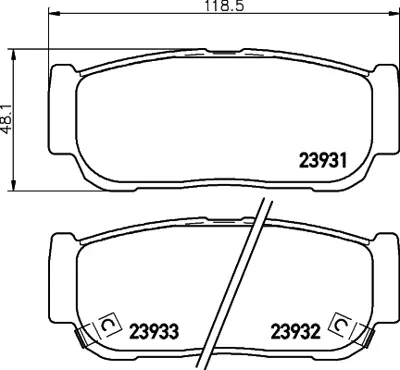 118.5

48.1

23931

C

23933

23932

C